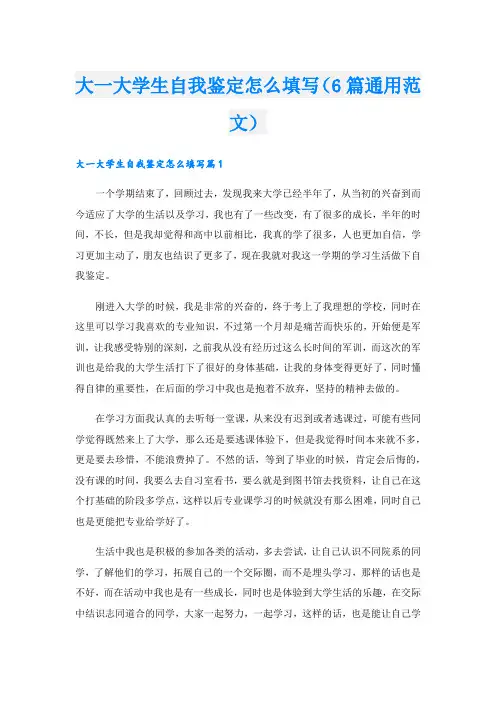 大一大学生自我鉴定怎么填写（6篇通用范文）

大一大学生自我鉴定怎么填写篇1

一个学期结束了，回顾过去，发现我来大学已经半年了，从当初的兴奋到而今适应了大学的生活以及学习，我也有了一些改变，有了很多的成长，半年的时间，不长，但是我却觉得和高中以前相比，我真的学了很多，人也更加自信，学习更加主动了，朋友也结识了更多了，现在我就对我这一学期的学习生活做下自我鉴定。

刚进入大学的时候，我是非常的兴奋的，终于考上了我理想的学校，同时在这里可以学习我喜欢的专业知识，不过第一个月却是痛苦而快乐的，开始便是军训，让我感受特别的深刻，之前我从没有经历过这么长时间的军训，而这次的军训也是给我的大学生活打下了很好的身体基础，让我的身体变得更好了，同时懂得自律的重要性，在后面的学习中我也是抱着不放弃，坚持的精神去做的。

在学习方面我认真的去听每一堂课，从来没有迟到或者逃课过，可能有些同学觉得既然来上了大学，那么还是要逃课体验下，但是我觉得时间本来就不多，更是要去珍惜，不能浪费掉了。不然的话，等到了毕业的时候，肯定会后悔的，没有课的时间，我要么去自习室看书，要么就是到图书馆去找资料，让自己在这个打基础的阶段多学点，这样以后专业课学习的时候就没有那么困难，同时自己也是更能把专业给学好了。

生活中我也是积极的参加各类的活动，多去尝试，让自己认识不同院系的同学，了解他们的学习，拓展自己的一个交际圈，而不是埋头学习，那样的话也是不好，而在活动中我也是有一些成长，同时也是体验到大学生活的乐趣，在交际中结识志同道合的同学，大家一起努力，一起学习，这样的话，也是能让自己学